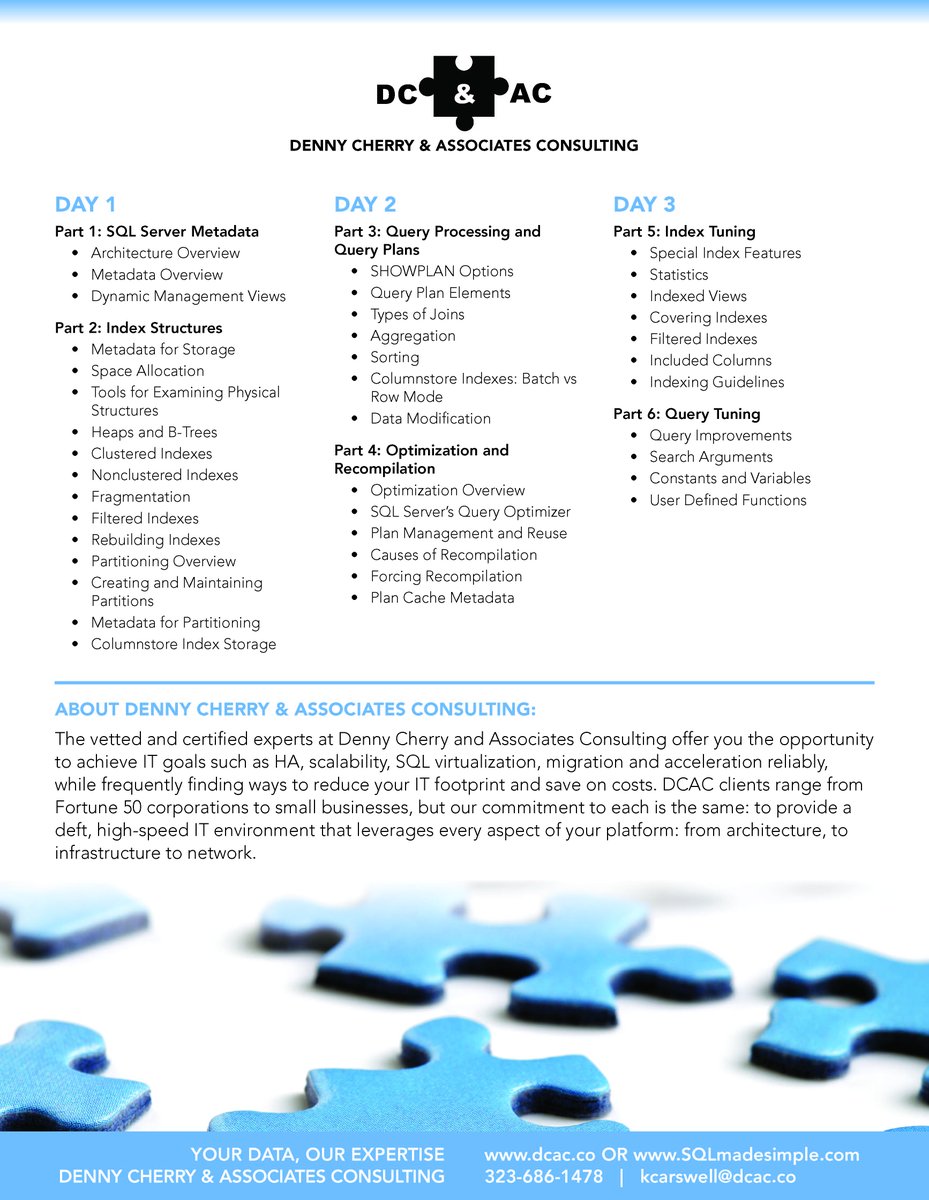 DC & AC

DENNY CHERRY & ASSOCIATES CONSULTING

DAY 1

Part 1: SQL Server Metadata
- Architecture Overview
- Metadata Overview
- Dynamic Management Views

Part 2: Index Structures
- Metadata for Storage
- Space Allocation
- Tools for Examining Physical Structures
- Heaps and B-Trees
- Clustered Indexes
- Nonclustered Indexes
- Fragmentation
- Filtered Indexes
- Rebuilding Indexes
- Partitioning Overview
- Creating and Maintaining Partitions
- Metadata for Partitioning
- Columnstore Index Storage

DAY 2

Part 3: Query Processing and Query Plans
- SHOWPLAN Options
- Query Plan Elements
- Types of Joins
- Aggregation
- Sorting
- Columnstore Indexes: Batch vs Row Mode
- Data Modification

Part 4: Optimization and Recompilation
- Optimization Overview
- SQL Server's Query Optimizer
- Plan Management and Reuse
- Causes of Recompilation
- Forcing Recompilation
- Plan Cache Metadata

DAY 3

Part 5: Index Tuning
- Special Index Features
- Statistics
- Indexed Views
- Covering Indexes
- Filtered Indexes
- Included Columns
- Indexing Guidelines

Part 6: Query Tuning
- Query Improvements
- Search Arguments
- Constants and Variables
- User Defined Functions

ABOUT DENNY CHERRY & ASSOCIATES CONSULTING:

The vetted and certified experts at Denny Cherry and Associates Consulting offer you the opportunity to achieve IT goals such as HA, scalability, SQL virtualization, migration and acceleration reliably, while frequently finding ways to reduce your IT footprint and save on costs. DCAC clients range from Fortune 50 corporations to small businesses, but our commitment to each is the same: to provide a deft, high-speed IT environment that leverages every aspect of your platform: from architecture, to infrastructure to network.

YOUR DATA, OUR EXPERTISE
DENNY CHERRY & ASSOCIATES CONSULTING
www.dcac.co OR www.SQLmadesimple.com
323-686-1478 | kcarswell@dcac.co